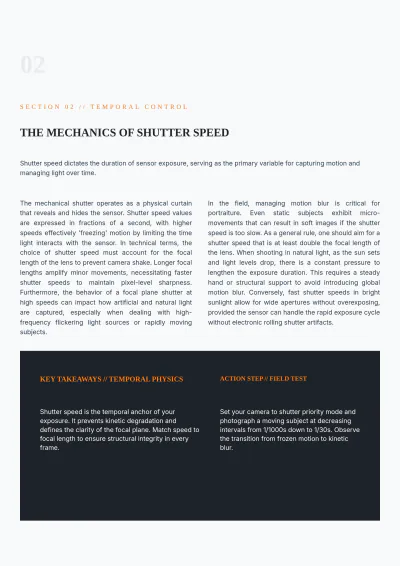 02

SECTION 02 // TEMPORAL CONTROL

THE MECHANICS OF SHUTTER SPEED

Shutter speed dictates the duration of sensor exposure, serving as the primary variable for capturing motion and managing light over time.

The mechanical shutter operates as a physical curtain that reveals and hides the sensor. Shutter speed values are expressed in fractions of a second, with higher speeds effectively 'freezing' motion by limiting the time light interacts with the sensor. In technical terms, the choice of shutter speed must account for the focal length of the lens to prevent camera shake. Longer focal lengths amplify minor movements, necessitating faster shutter speeds to maintain pixel-level sharpness. Furthermore, the behavior of a focal plane shutter at high speeds can impact how artificial and natural light are captured, especially when dealing with high-frequency flickering light sources or rapidly moving subjects.

In the field, managing motion blur is critical for portraiture. Even static subjects exhibit micro-movements that can result in soft images if the shutter speed is too slow. As a general rule, one should aim for a shutter speed that is at least double the focal length of the lens. When shooting in natural light, as the sun sets and light levels drop, there is a constant pressure to lengthen the exposure duration. This requires a steady hand or structural support to avoid introducing global motion blur. Conversely, fast shutter speeds in bright sunlight allow for wide apertures without overexposing, provided the sensor can handle the rapid exposure cycle without electronic rolling shutter artifacts.

KEY TAKEAWAYS // TEMPORAL PHYSICS

Shutter speed is the temporal anchor of your exposure. It prevents kinetic degradation and defines the clarity of the focal plane. Match speed to focal length to ensure structural integrity in every frame.

ACTION STEP // FIELD TEST

Set your camera to shutter priority mode and photograph a moving subject at decreasing intervals from 1/1000s down to 1/30s. Observe the transition from frozen motion to kinetic blur.